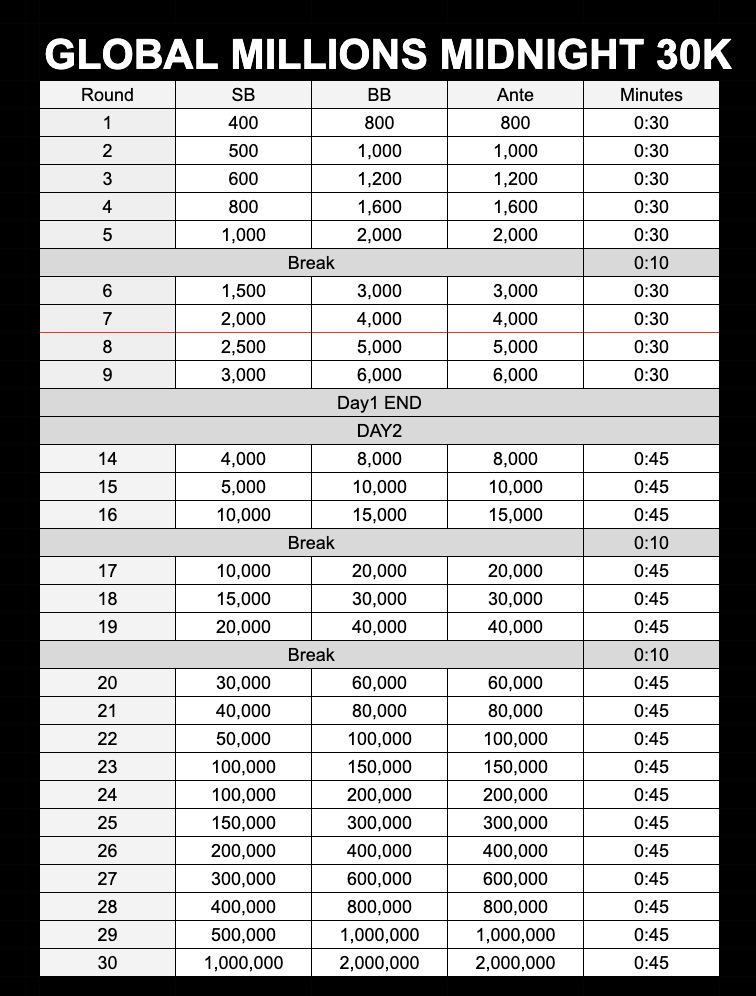 GLOBAL MILLIONS MIDNIGHT 30K

| Round | SB | BB | Ante | Minutes |
|---|---|---|---|---|
| 1 | 400 | 800 | 800 | 0:30 |
| 2 | 500 | 1,000 | 1,000 | 0:30 |
| 3 | 600 | 1,200 | 1,200 | 0:30 |
| 4 | 800 | 1,600 | 1,600 | 0:30 |
| 5 | 1,000 | 2,000 | 2,000 | 0:30 |
| Break | | | | 0:10 |
| 6 | 1,500 | 3,000 | 3,000 | 0:30 |
| 7 | 2,000 | 4,000 | 4,000 | 0:30 |
| 8 | 2,500 | 5,000 | 5,000 | 0:30 |
| 9 | 3,000 | 6,000 | 6,000 | 0:30 |
| Day1 END | | | | |
| DAY2 | | | | |
| 14 | 4,000 | 8,000 | 8,000 | 0:45 |
| 15 | 5,000 | 10,000 | 10,000 | 0:45 |
| 16 | 10,000 | 15,000 | 15,000 | 0:45 |
| Break | | | | 0:10 |
| 17 | 10,000 | 20,000 | 20,000 | 0:45 |
| 18 | 15,000 | 30,000 | 30,000 | 0:45 |
| 19 | 20,000 | 40,000 | 40,000 | 0:45 |
| Break | | | | 0:10 |
| 20 | 30,000 | 60,000 | 60,000 | 0:45 |
| 21 | 40,000 | 80,000 | 80,000 | 0:45 |
| 22 | 50,000 | 100,000 | 100,000 | 0:45 |
| 23 | 100,000 | 150,000 | 150,000 | 0:45 |
| 24 | 100,000 | 200,000 | 200,000 | 0:45 |
| 25 | 150,000 | 300,000 | 300,000 | 0:45 |
| 26 | 200,000 | 400,000 | 400,000 | 0:45 |
| 27 | 300,000 | 600,000 | 600,000 | 0:45 |
| 28 | 400,000 | 800,000 | 800,000 | 0:45 |
| 29 | 500,000 | 1,000,000 | 1,000,000 | 0:45 |
| 30 | 1,000,000 | 2,000,000 | 2,000,000 | 0:45 |